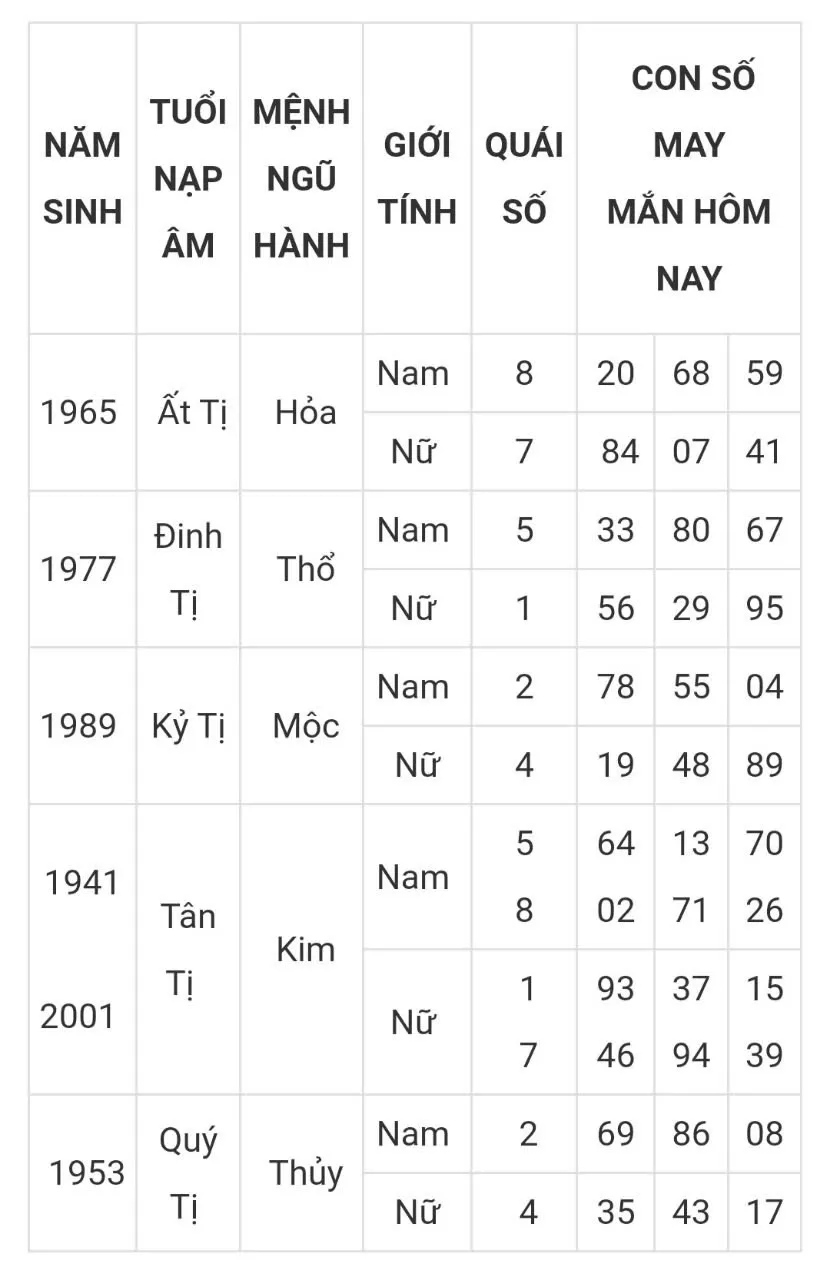 | NĂM SINH | TUỔI NẠP ÂM | MỆNH NGŨ HÀNH | GIỚI TÍNH | QUÁI SỐ | CON SỐ MAY MẮN HÔM NAY | | |
|---|---|---|---|---|---|---|---|
| 1965 | Ất Tị | Hỏa | Nam | 8 | 20 | 68 | 59 |
| | | | Nữ | 7 | 84 | 07 | 41 |
| 1977 | Đinh Tị | Thổ | Nam | 5 | 33 | 80 | 67 |
| | | | Nữ | 1 | 56 | 29 | 95 |
| 1989 | Kỷ Tị | Mộc | Nam | 2 | 78 | 55 | 04 |
| | | | Nữ | 4 | 19 | 48 | 89 |
| 1941 2001 | Tân Tị | Kim | Nam | 5 8 | 64 02 | 13 71 | 70 26 |
| | | | Nữ | 1 7 | 93 46 | 37 94 | 15 39 |
| 1953 | Quý Tị | Thủy | Nam | 2 | 69 | 86 | 08 |
| | | | Nữ | 4 | 35 | 43 | 17 |